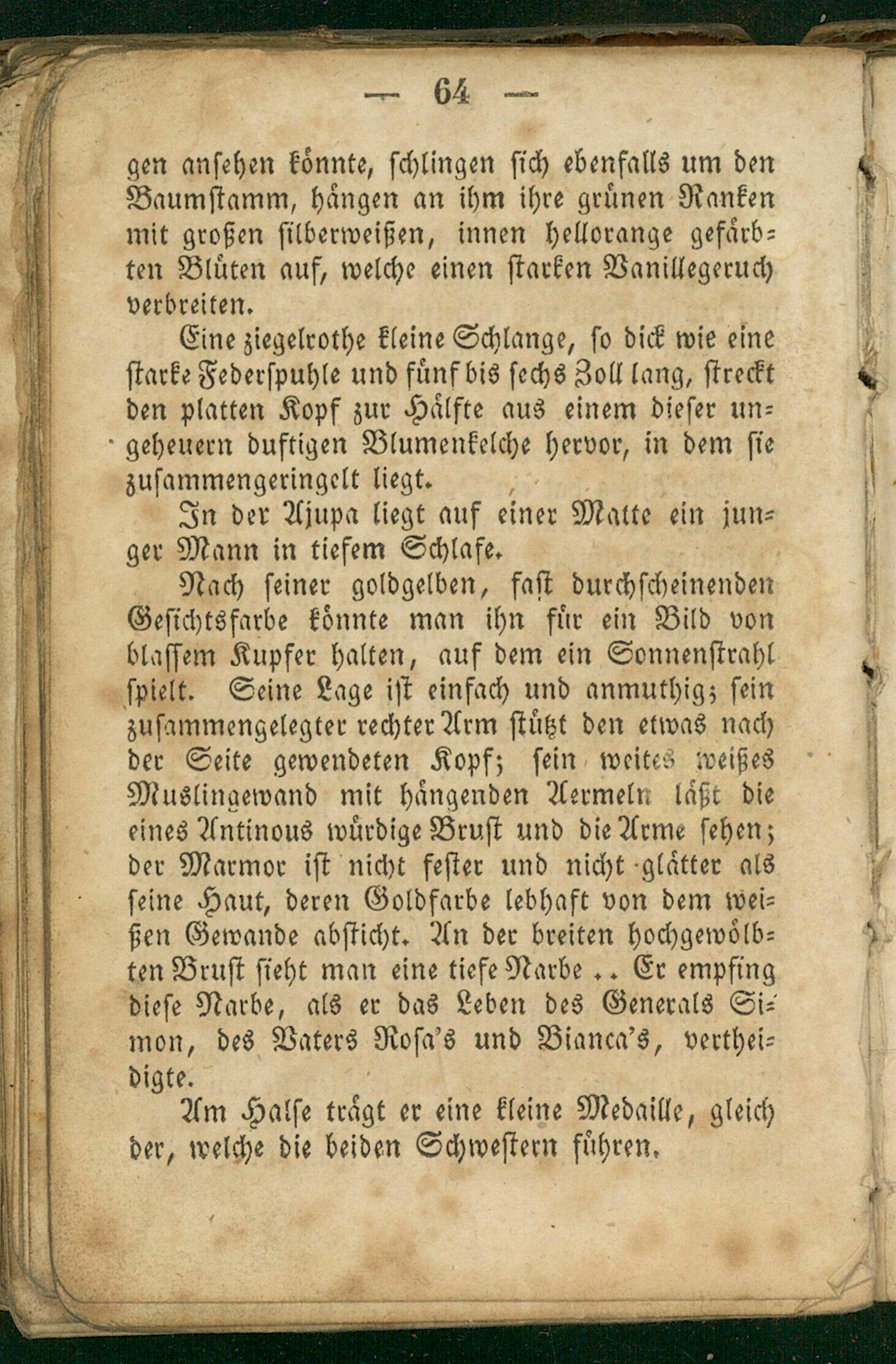 — 64 —

gen ansehen könnte, schlingen sich ebenfalls um den Baumstamm, hängen an ihm ihre grünen Ranken mit großen silberweißen, innen hellorange gefärbten Blüten auf, welche einen starken Vanillegeruch verbreiten.

Eine ziegelrothe kleine Schlange, so dick wie eine starke Federspuhle und fünf bis sechs Zoll lang, streckt den platten Kopf zur Hälfte aus einem dieser ungeheuern duftigen Blumenkelche hervor, in dem sie zusammengeringelt liegt.

In der Ajupa liegt auf einer Matte ein junger Mann in tiefem Schlafe.

Nach seiner goldgelben, fast durchscheinenden Gesichtsfarbe könnte man ihn für ein Bild von blassem Kupfer halten, auf dem ein Sonnenstrahl spielt. Seine Lage ist einfach und anmuthig; sein zusammengelegter rechter Arm stützt den etwas nach der Seite gewendeten Kopf; sein weites weißes Muslingewand mit hängenden Aermeln läßt die eines Antinous würdige Brust und die Arme sehen; der Marmor ist nicht fester und nicht glätter als seine Haut, deren Goldfarbe lebhaft von dem weißen Gewande absticht. An der breiten hochgewölbten Brust sieht man eine tiefe Narbe .. Er empfing diese Narbe, als er das Leben des Generals Simon, des Vaters Rosa's und Bianca's, vertheidigte.

Am Halse trägt er eine kleine Medaille, gleich der, welche die beiden Schwestern führen.